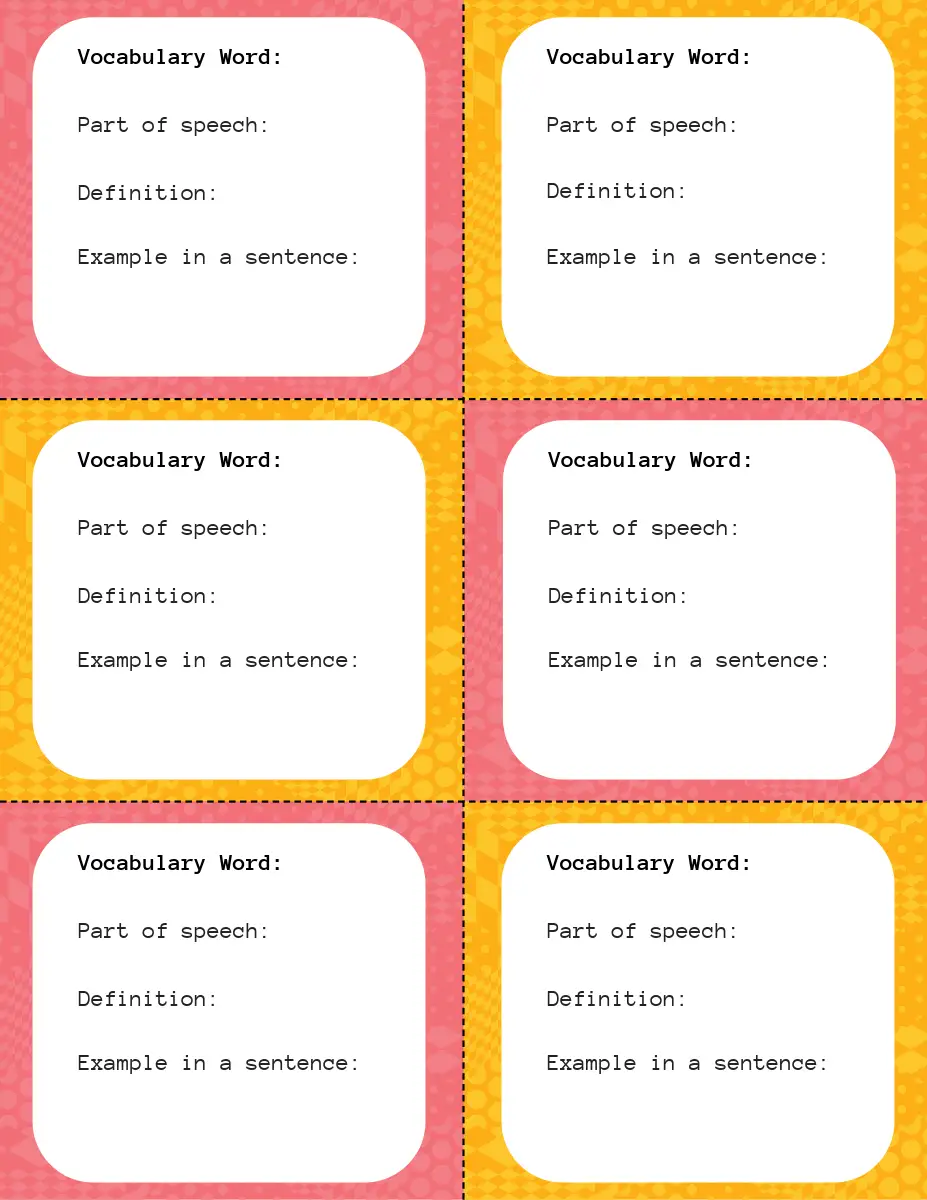 Vocabulary Word:

Part of speech:

Definition:

Example in a sentence:

Vocabulary Word:

Part of speech:

Definition:

Example in a sentence:

Vocabulary Word:

Part of speech:

Definition:

Example in a sentence:

Vocabulary Word:

Part of speech:

Definition:

Example in a sentence:

Vocabulary Word:

Part of speech:

Definition:

Example in a sentence:

Vocabulary Word:

Part of speech:

Definition:

Example in a sentence: